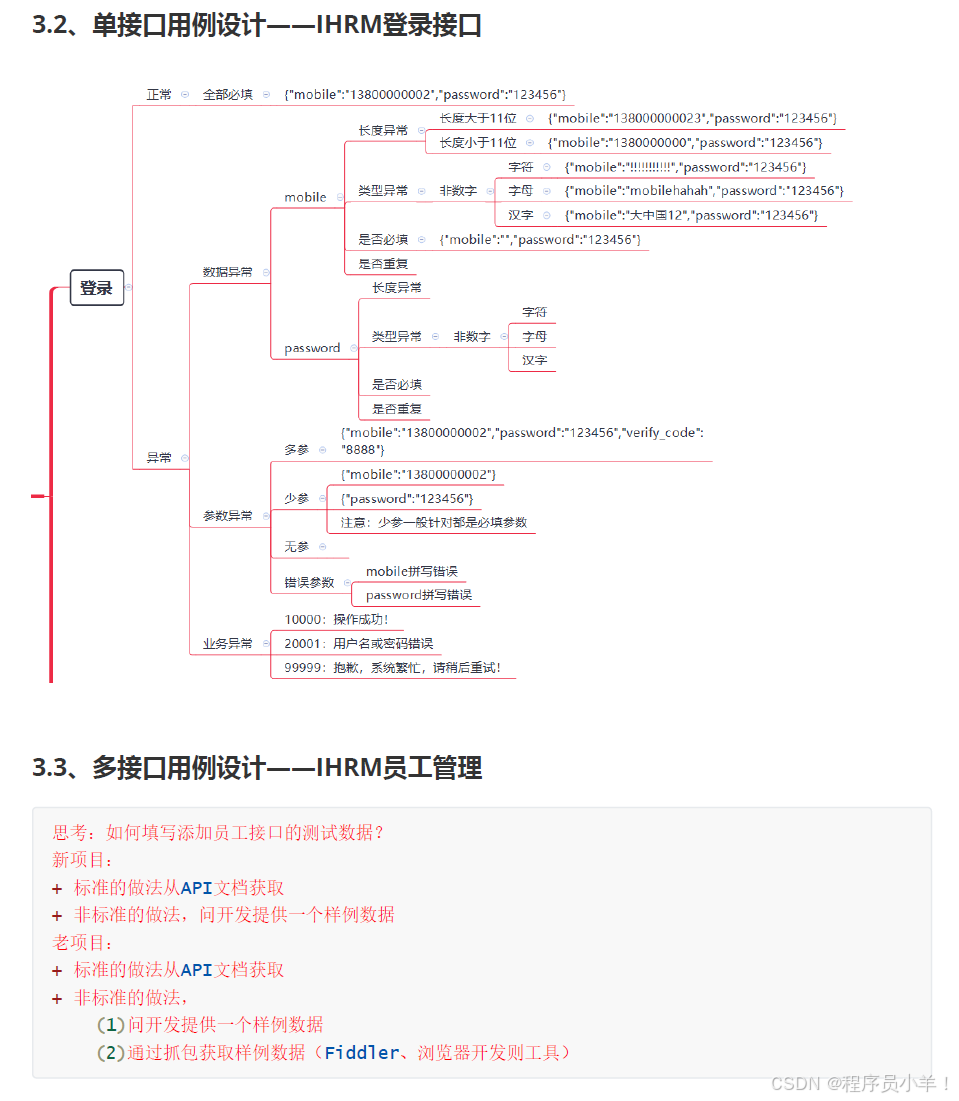 3.2、单接口用例设计——IHRM登录接口

登录

正常
全部必填
{"mobile":"13800000002","password":"123456"}

异常
数据异常
mobile
长度异常
长度大于11位
{"mobile":"138000000023","password":"123456"}
长度小于11位
{"mobile":"1380000000","password":"123456"}
类型异常
非数字
字符
{"mobile":"!!!!!!!!!!!","password":"123456"}
字母
{"mobile":"mobilehahah","password":"123456"}
汉字
{"mobile":"大中国12","password":"123456"}
是否必填
{"mobile":"","password":"123456"}
是否重复
password
长度异常
类型异常
非数字
字符
字母
汉字
是否必填
是否重复

参数异常
多参
{"mobile":"13800000002","password":"123456","verify_code":"8888"}
少参
{"mobile":"13800000002"}
{"password":"123456"}
注意：少参一般针对都是必填参数
无参
错误参数
mobile拼写错误
password拼写错误

业务异常
10000：操作成功！
20001：用户名或密码错误
99999：抱歉，系统繁忙，请稍后重试！

3.3、多接口用例设计——IHRM员工管理

思考：如何填写添加员工接口的测试数据？
新项目：
+ 标准的做法从API文档获取
+ 非标准的做法，问开发提供一个样例数据
老项目：
+ 标准的做法从API文档获取
+ 非标准的做法，
(1)问开发提供一个样例数据
(2)通过抓包获取样例数据（Fiddler、浏览器开发则工具）

CSDN @程序员小羊！